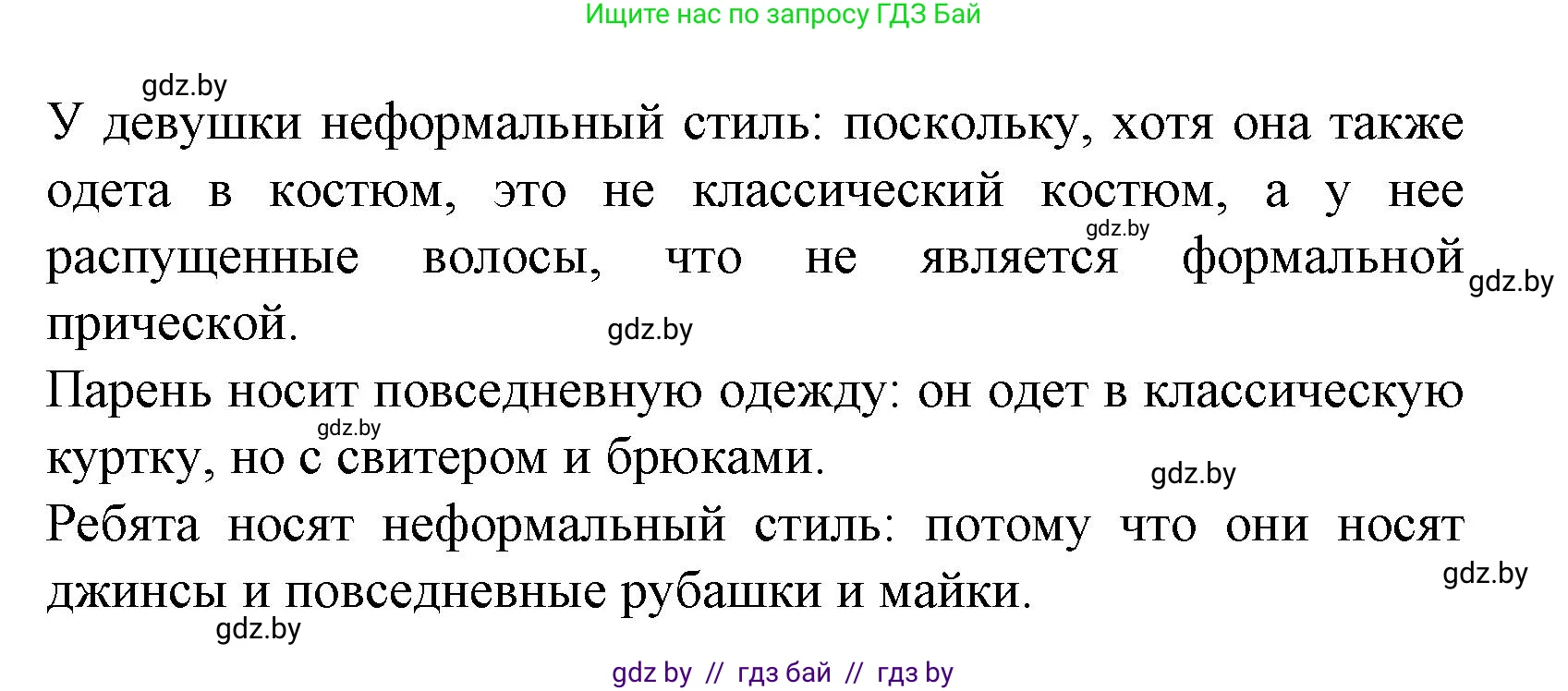 Ищите нас по запросу ГДЗ Бай

gdz.by

У девушки неформальный стиль: поскольку, хотя она также одета в костюм, это не классический костюм, а у нее распущенные волосы, что не является формальной прической.

gdz.by gdz.by gdz.by

Парень носит повседневную одежду: он одет в классическую куртку, но с свитером и брюками.

gdz.by gdz.by

Ребята носят неформальный стиль: потому что они носят джинсы и повседневные рубашки и майки.

gdz.by gdz.by

gdz by // гдз бай // гдз by